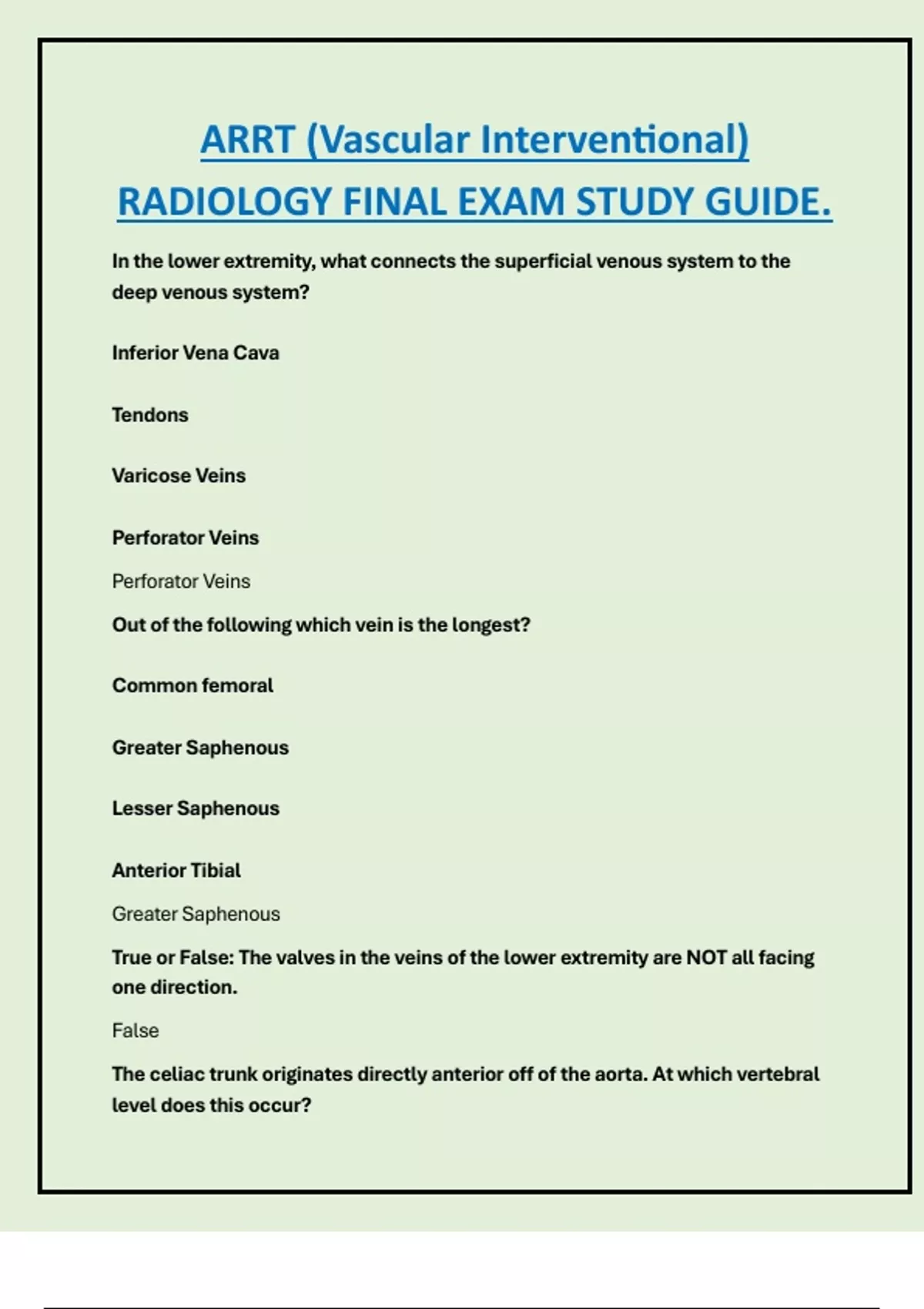 ARRT (Vascular Interventional) RADIOLOGY FINAL EXAM STUDY GUIDE.

In the lower extremity, what connects the superficial venous system to the deep venous system?

Inferior Vena Cava

Tendons

Varicose Veins

Perforator Veins

Perforator Veins

Out of the following which vein is the longest?

Common femoral

Greater Saphenous

Lesser Saphenous

Anterior Tibial

Greater Saphenous

True or False: The valves in the veins of the lower extremity are NOT all facing one direction.

False

The celiac trunk originates directly anterior off of the aorta. At which vertebral level does this occur?